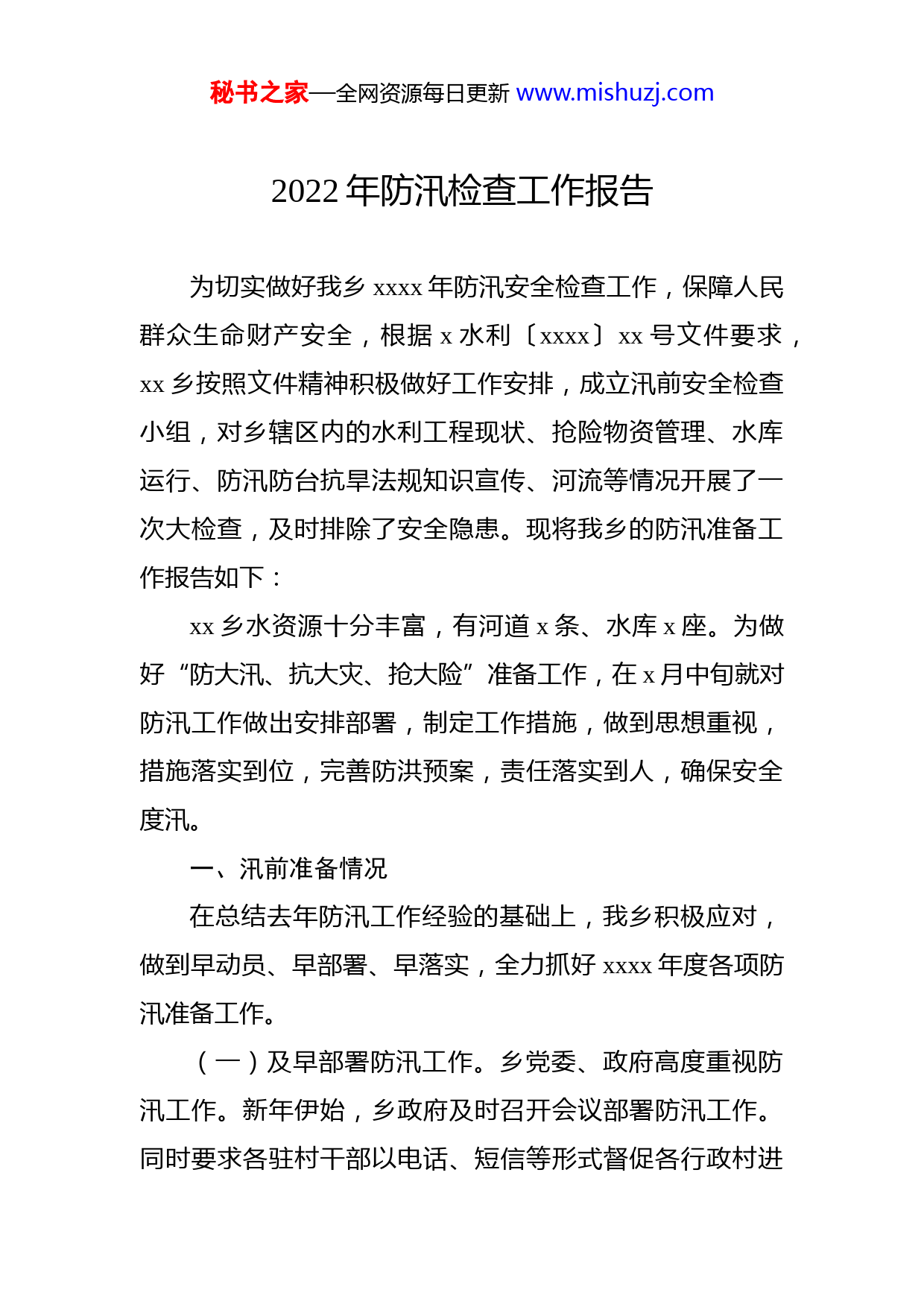 秘书之家—全网资源每日更新 www.mishuzj.com

2022 年防汛检查工作报告

为切实做好我乡 xxxx 年防汛安全检查工作，保障人民群众生命财产安全，根据 x 水利〔xxxx〕xx 号文件要求，xx 乡按照文件精神积极做好工作安排，成立汛前安全检查小组，对乡辖区内的水利工程现状、抢险物资管理、水库运行、防汛防台抗旱法规知识宣传、河流等情况开展了一次大检查，及时排除了安全隐患。现将我乡的防汛准备工作报告如下：

xx 乡水资源十分丰富，有河道 x 条、水库 x 座。为做好“防大汛、抗大灾、抢大险”准备工作，在 x 月中旬就对防汛工作做出安排部署，制定工作措施，做到思想重视，措施落实到位，完善防洪预案，责任落实到人，确保安全度汛。

一、汛前准备情况

在总结去年防汛工作经验的基础上，我乡积极应对，做到早动员、早部署、早落实，全力抓好 xxxx 年度各项防汛准备工作。

（一）及早部署防汛工作。乡党委、政府高度重视防汛工作。新年伊始，乡政府及时召开会议部署防汛工作。同时要求各驻村干部以电话、短信等形式督促各行政村进